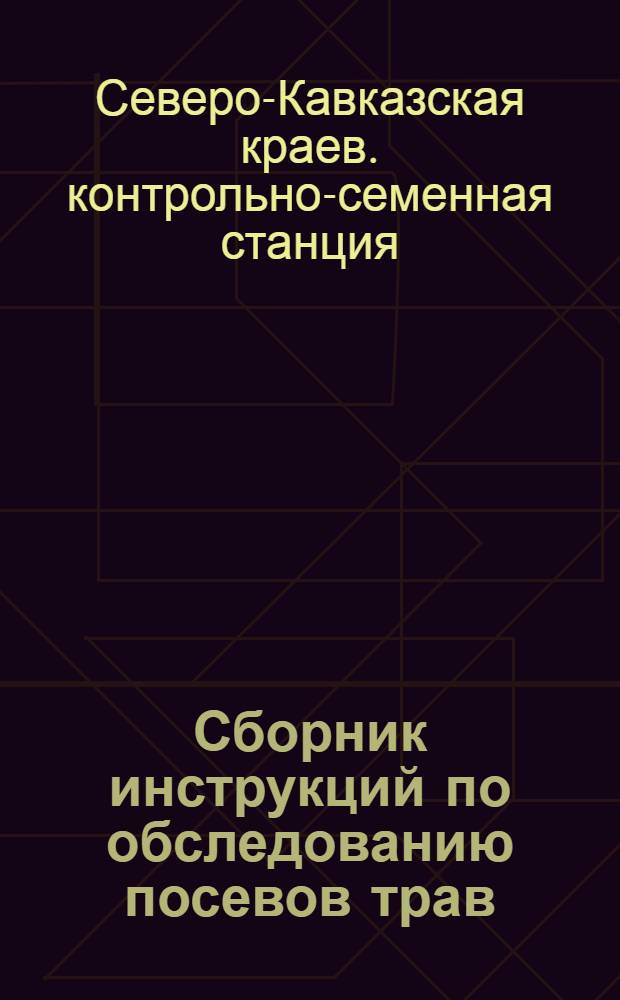 Северо-Кавказская краев. контрольно-семенная станция

Сборник инструкций по обследованию посевов трав